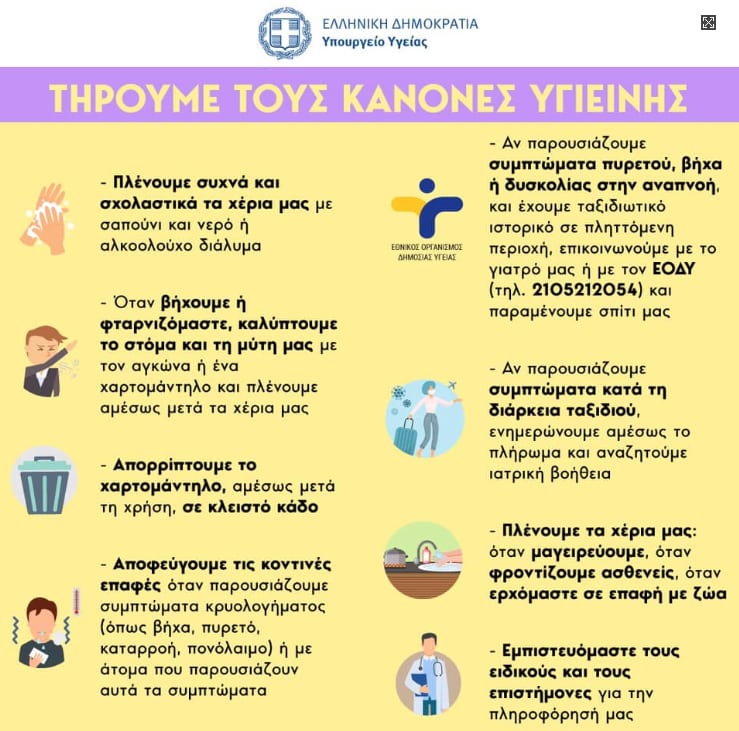 ΕΛΛΗΝΙΚΗ ΔΗΜΟΚΡΑΤΙΑ
Υπουργείο Υγείας

ΤΗΡΟΥΜΕ ΤΟΥΣ ΚΑΝΟΝΕΣ ΥΓΙΕΙΝΗΣ

- Πλένουμε συχνά και σχολαστικά τα χέρια μας με σαπούνι και νερό ή αλκοολούχο διάλυμα

- Όταν βήχουμε ή φταρνιζόμαστε, καλύπτουμε το στόμα και τη μύτη μας με τον αγκώνα ή ένα χαρτομάντηλο και πλένουμε αμέσως μετά τα χέρια μας

- Απορρίπτουμε το χαρτομάντηλο, αμέσως μετά τη χρήση, σε κλειστό κάδο

- Αποφεύγουμε τις κοντινές επαφές όταν παρουσιάζουμε συμπτώματα κρυολογήματος (όπως βήχα, πυρετό, καταρροή, πονόλαιμο) ή με άτομα που παρουσιάζουν αυτά τα συμπτώματα

ΕΘΝΙΚΟΣ ΟΡΓΑΝΙΣΜΟΣ ΔΗΜΟΣΙΑΣ ΥΓΕΙΑΣ

- Αν παρουσιάζουμε συμπτώματα πυρετού, βήχα ή δυσκολίας στην αναπνοή, και έχουμε ταξιδιωτικό ιστορικό σε πληττόμενη περιοχή, επικοινωνούμε με το γιατρό μας ή με τον ΕΟΔΥ (τηλ. 2105212054) και παραμένουμε σπίτι μας

- Αν παρουσιάζουμε συμπτώματα κατά τη διάρκεια ταξιδιού, ενημερώνουμε αμέσως το πλήρωμα και αναζητούμε ιατρική βοήθεια

- Πλένουμε τα χέρια μας: όταν μαγειρεύουμε, όταν φροντίζουμε ασθενείς, όταν ερχόμαστε σε επαφή με ζώα

- Εμπιστευόμαστε τους ειδικούς και τους επιστήμονες για την πληροφόρησή μας